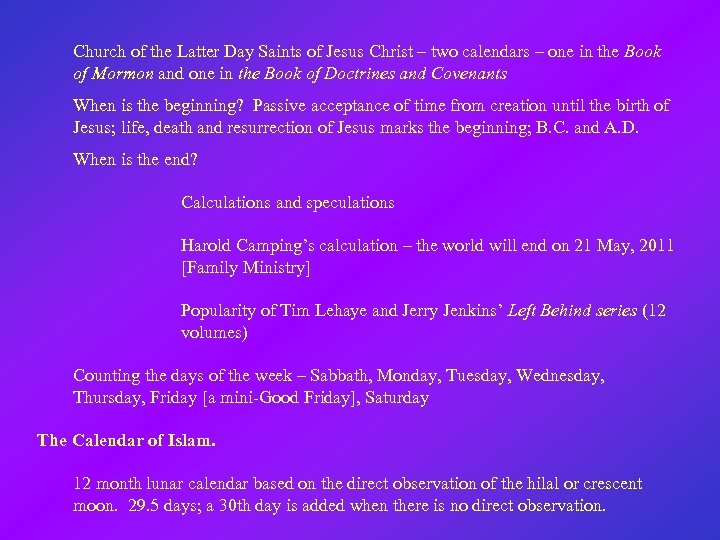 Church of the Latter Day Saints of Jesus Christ – two calendars – one in the Book of Mormon and one in the Book of Doctrines and Covenants

When is the beginning? Passive acceptance of time from creation until the birth of Jesus; life, death and resurrection of Jesus marks the beginning; B.C. and A.D.

When is the end?

Calculations and speculations

Harold Camping's calculation – the world will end on 21 May, 2011 [Family Ministry]

Popularity of Tim Lehaye and Jerry Jenkins' Left Behind series (12 volumes)

Counting the days of the week – Sabbath, Monday, Tuesday, Wednesday, Thursday, Friday [a mini-Good Friday], Saturday

The Calendar of Islam.

12 month lunar calendar based on the direct observation of the hilal or crescent moon. 29.5 days; a 30th day is added when there is no direct observation.